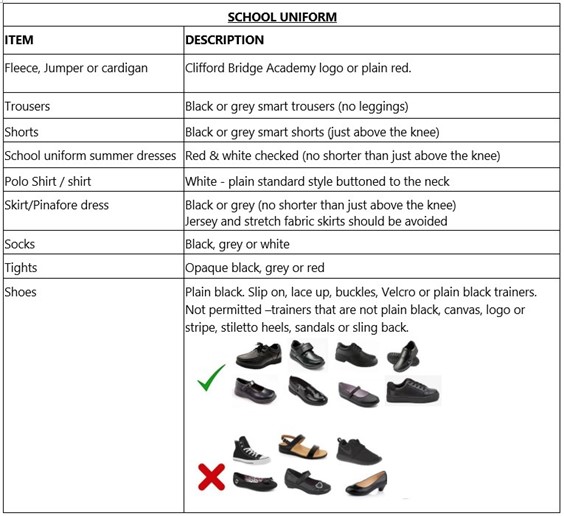 SCHOOL UNIFORM

| ITEM | DESCRIPTION |
|---|---|
| Fleece, Jumper or cardigan | Clifford Bridge Academy logo or plain red. |
| Trousers | Black or grey smart trousers (no leggings) |
| Shorts | Black or grey smart shorts (just above the knee) |
| School uniform summer dresses | Red & white checked (no shorter than just above the knee) |
| Polo Shirt / shirt | White - plain standard style buttoned to the neck |
| Skirt/Pinafore dress | Black or grey (no shorter than just above the knee) Jersey and stretch fabric skirts should be avoided |
| Socks | Black, grey or white |
| Tights | Opaque black, grey or red |
| Shoes | Plain black. Slip on, lace up, buckles, Velcro or plain black trainers. Not permitted –trainers that are not plain black, canvas, logo or stripe, stiletto heels, sandals or sling back. |